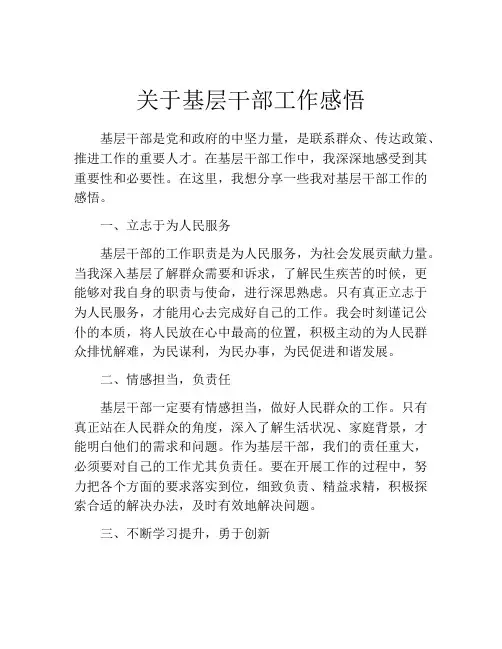 关于基层干部工作感悟

基层干部是党和政府的中坚力量，是联系群众、传达政策、推进工作的重要人才。在基层干部工作中，我深深地感受到其重要性和必要性。在这里，我想分享一些我对基层干部工作的感悟。

一、立志于为人民服务

基层干部的工作职责是为人民服务，为社会发展贡献力量。当我深入基层了解群众需要和诉求，了解民生疾苦的时候，更能够对我自身的职责与使命，进行深思熟虑。只有真正立志于为人民服务，才能用心去完成好自己的工作。我会时刻谨记公仆的本质，将人民放在心中最高的位置，积极主动的为人民群众排忧解难，为民谋利，为民办事，为民促进和谐发展。

二、情感担当，负责任

基层干部一定要有情感担当，做好人民群众的工作。只有真正站在人民群众的角度，深入了解生活状况、家庭背景，才能明白他们的需求和问题。作为基层干部，我们的责任重大，必须要对自己的工作尤其负责任。要在开展工作的过程中，努力把各个方面的要求落实到位，细致负责、精益求精，积极探索合适的解决办法，及时有效地解决问题。

三、不断学习提升，勇于创新